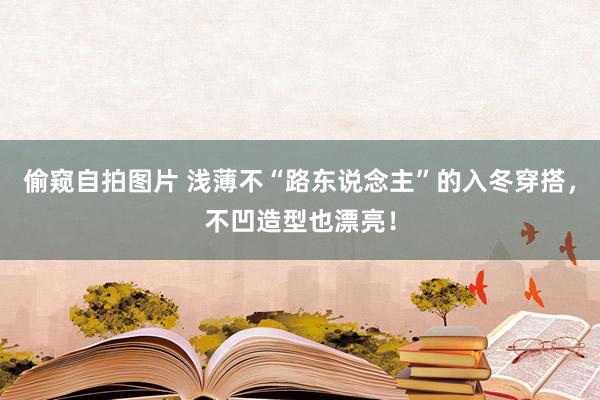 偷窥自拍图片 浅薄不“路东说念主”的入冬穿搭，不凹造型也漂亮！